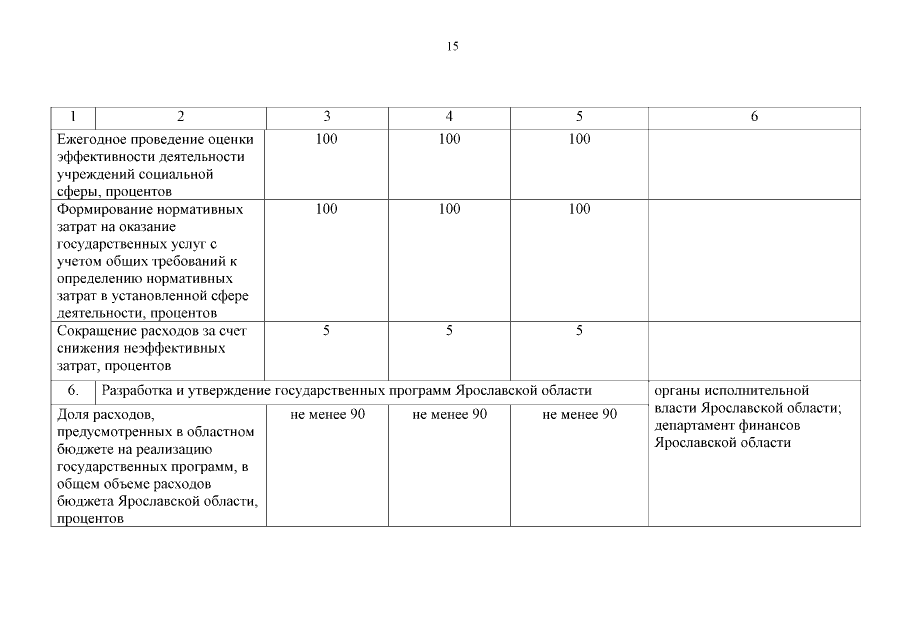 15

| 1 | 2 | 3 | 4 | 5 | 6 |
|---|---|---|---|---|---|
| Ежегодное проведение оценки эффективности деятельности учреждений социальной сферы, процентов | | 100 | 100 | 100 | |
| Формирование нормативных затрат на оказание государственных услуг с учетом общих требований к определению нормативных затрат в установленной сфере деятельности, процентов | | 100 | 100 | 100 | |
| Сокращение расходов за счет снижения неэффективных затрат, процентов | | 5 | 5 | 5 | |
| 6. | Разработка и утверждение государственных программ Ярославской области | | | | органы исполнительной власти Ярославской области; департамент финансов Ярославской области |
| Доля расходов, предусмотренных в областном бюджете на реализацию государственных программ, в общем объеме расходов бюджета Ярославской области, процентов | | не менее 90 | не менее 90 | не менее 90 | |